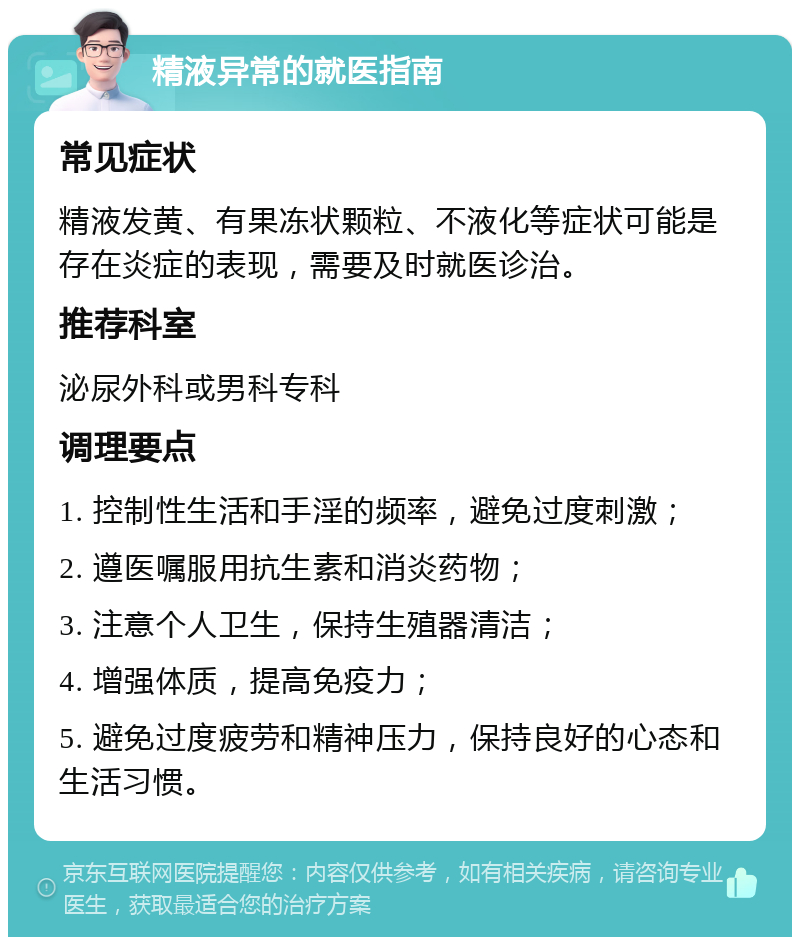 精液异常的就医指南

常见症状

精液发黄、有果冻状颗粒、不液化等症状可能是存在炎症的表现，需要及时就医诊治。

推荐科室

泌尿外科或男科专科

调理要点

1. 控制性生活和手淫的频率，避免过度刺激；

2. 遵医嘱服用抗生素和消炎药物；

3. 注意个人卫生，保持生殖器清洁；

4. 增强体质，提高免疫力；

5. 避免过度疲劳和精神压力，保持良好的心态和生活习惯。

京东互联网医院提醒您：内容仅供参考，如有相关疾病，请咨询专业医生，获取最适合您的治疗方案